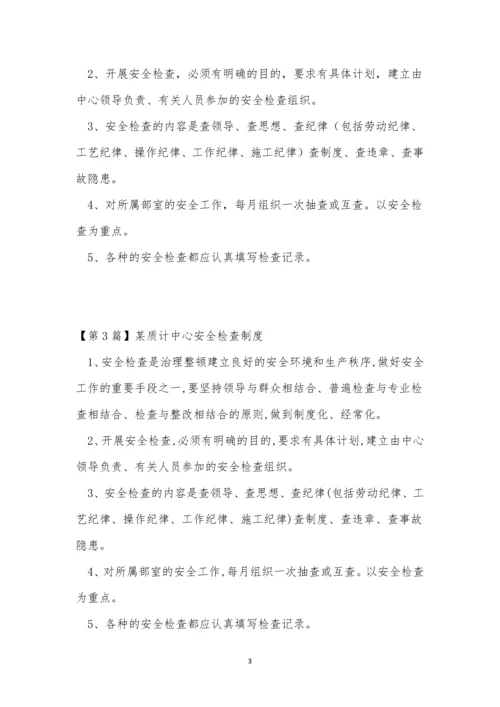 2、开展安全检查，必须有明确的目的，要求有具体计划，建立由中心领导负责、有关人员参加的安全检查组织。

3、安全检查的内容是查领导、查思想、查纪律（包括劳动纪律、工艺纪律、操作纪律、工作纪律、施工纪律）查制度、查违章、查事故隐患。

4、对所属部室的安全工作，每月组织一次抽查或互查。以安全检查为重点。

5、各种的安全检查都应认真填写检查记录。

【第3篇】某质计中心安全检查制度

1、安全检查是治理整顿建立良好的安全环境和生产秩序,做好安全工作的重要手段之一,要坚持领导与群众相结合、普遍检查与专业检查相结合、检查与整改相结合的原则,做到制度化、经常化。

2、开展安全检查,必须有明确的目的,要求有具体计划,建立由中心领导负责、有关人员参加的安全检查组织。

3、安全检查的内容是查领导、查思想、查纪律(包括劳动纪律、工艺纪律、操作纪律、工作纪律、施工纪律)查制度、查违章、查事故隐患。

4、对所属部室的安全工作,每月组织一次抽查或互查。以安全检查为重点。

5、各种的安全检查都应认真填写检查记录。

3